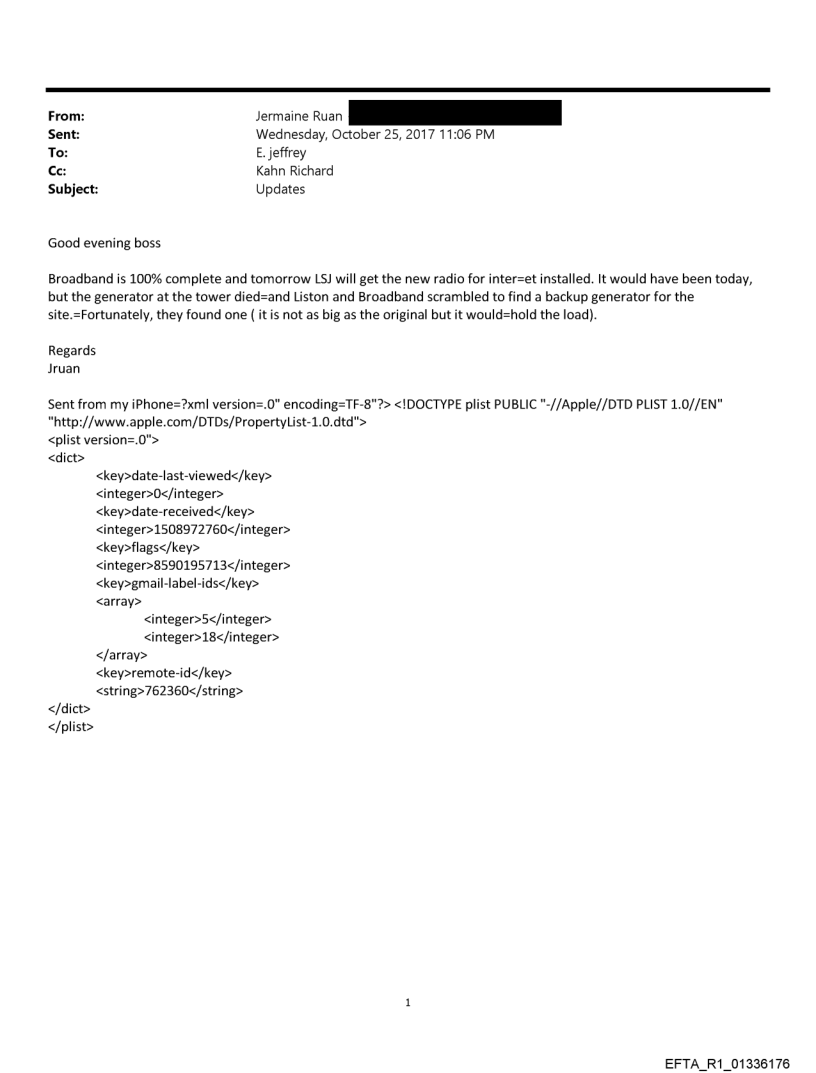 From: Jermaine Ruan
Sent: Wednesday, October 25, 2017 11:06 PM
To: E. jeffrey
Cc: Kahn Richard
Subject: Updates

Good evening boss

Broadband is 100% complete and tomorrow LSJ will get the new radio for inter=et installed. It would have been today, but the generator at the tower died=and Liston and Broadband scrambled to find a backup generator for the site.=Fortunately, they found one ( it is not as big as the original but it would=hold the load).

Regards
Jruan

Sent from my iPhone=?xml version=.0" encoding=TF-8"?> <!DOCTYPE plist PUBLIC "-//Apple//DTD PLIST 1.0//EN" "http://www.apple.com/DTDs/PropertyList-1.0.dtd">
<plist version=.0">
<dict>
<key>date-last-viewed</key>
<integer>0</integer>
<key>date-received</key>
<integer>1508972760</integer>
<key>flags</key>
<integer>8590195713</integer>
<key>gmail-label-ids</key>
<array>
<integer>5</integer>
<integer>18</integer>
</array>
<key>remote-id</key>
<string>762360</string>
</dict>
</plist>

1

EFTA_R1_01336176